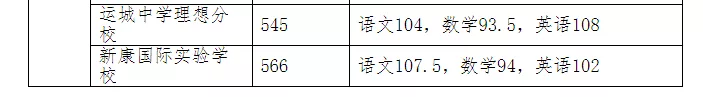 | | 运城中学理想分校 | 545 | 语文104，数学93.5，英语108 |
|---|---|---|---|
| | 新康国际实验学校 | 566 | 语文107.5，数学94，英语102 |